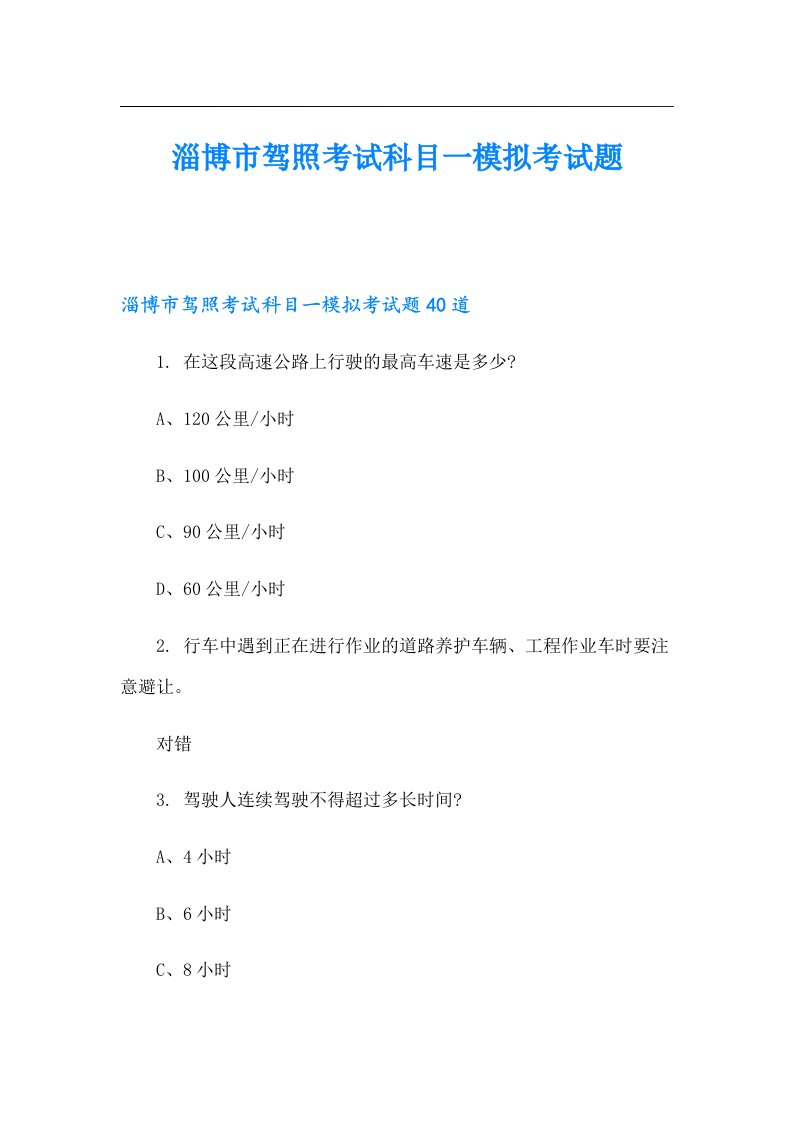 淄博市驾照考试科目一模拟考试题

淄博市驾照考试科目一模拟考试题40道

1. 在这段高速公路上行驶的最高车速是多少?

A、120公里/小时

B、100公里/小时

C、90公里/小时

D、60公里/小时

2. 行车中遇到正在进行作业的道路养护车辆、工程作业车时要注意避让。

对错

3. 驾驶人连续驾驶不得超过多长时间?

A、4小时

B、6小时

C、8小时